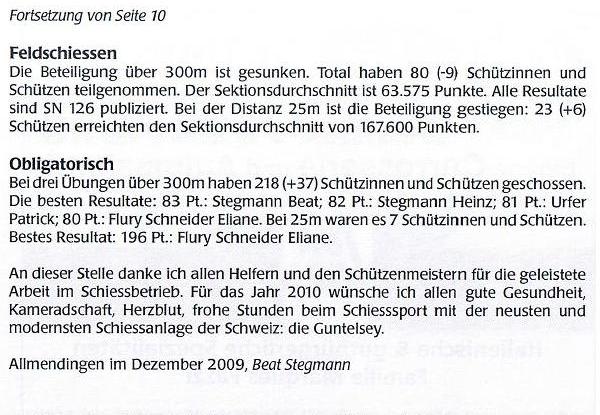 Fortsetzung von Seite 10

Feldschiessen
Die Beteiligung über 300m ist gesunken. Total haben 80 (-9) Schützinnen und Schützen teilgenommen. Der Sektionsdurchschnitt ist 63.575 Punkte. Alle Resultate sind SN 126 publiziert. Bei der Distanz 25m ist die Beteiligung gestiegen: 23 (+6) Schützen erreichten den Sektionsdurchschnitt von 167.600 Punkten.

Obligatorisch
Bei drei Übungen über 300m haben 218 (+37) Schützinnen und Schützen geschossen. Die besten Resultate: 83 Pt.: Stegmann Beat; 82 Pt.: Stegmann Heinz; 81 Pt.: Urfer Patrick; 80 Pt.: Flury Schneider Eliane. Bei 25m waren es 7 Schützinnen und Schützen. Bestes Resultat: 196 Pt.: Flury Schneider Eliane.

An dieser Stelle danke ich allen Helfern und den Schützenmeistern für die geleistete Arbeit im Schiessbetrieb. Für das Jahr 2010 wünsche ich allen gute Gesundheit, Kameradschaft, Herzblut, frohe Stunden beim Schiesssport mit der neusten und modernsten Schiessanlage der Schweiz: die Guntelsey.

Allmendingen im Dezember 2009, Beat Stegmann